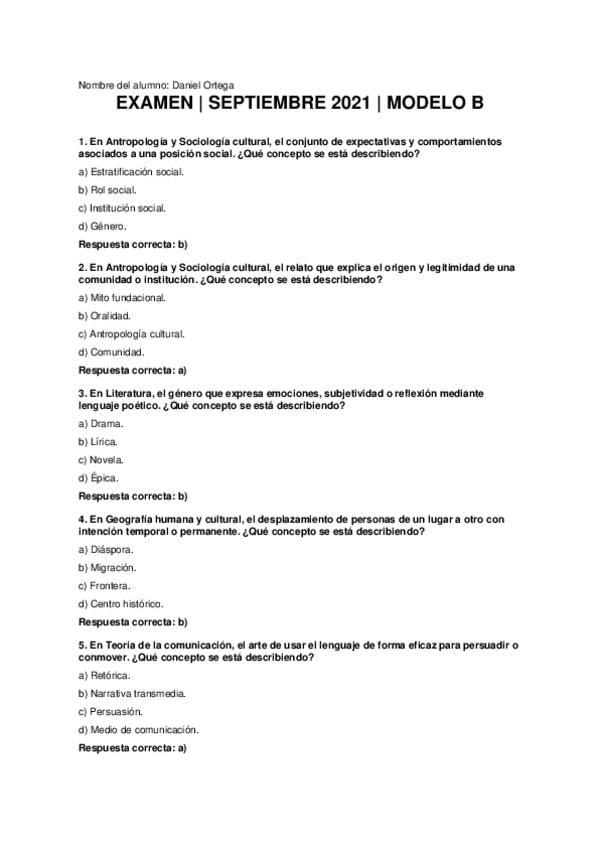 Nombre del alumno: Daniel Ortega

EXAMEN | SEPTIEMBRE 2021 | MODELO B

1. En Antropología y Sociología cultural, el conjunto de expectativas y comportamientos asociados a una posición social. ¿Qué concepto se está describiendo?

a) Estratificación social.

b) Rol social.

c) Institución social.

d) Género.

Respuesta correcta: b)

2. En Antropología y Sociología cultural, el relato que explica el origen y legitimidad de una comunidad o institución. ¿Qué concepto se está describiendo?

a) Mito fundacional.

b) Oralidad.

c) Antropología cultural.

d) Comunidad.

Respuesta correcta: a)

3. En Literatura, el género que expresa emociones, subjetividad o reflexión mediante lenguaje poético. ¿Qué concepto se está describiendo?

a) Drama.

b) Lírica.

c) Novela.

d) Épica.

Respuesta correcta: b)

4. En Geografía humana y cultural, el desplazamiento de personas de un lugar a otro con intención temporal o permanente. ¿Qué concepto se está describiendo?

a) Diáspora.

b) Migración.

c) Frontera.

d) Centro histórico.

Respuesta correcta: b)

5. En Teoría de la comunicación, el arte de usar el lenguaje de forma eficaz para persuadir o conmover. ¿Qué concepto se está describiendo?

a) Retórica.

b) Narrativa transmedia.

c) Persuasión.

d) Medio de comunicación.

Respuesta correcta: a)